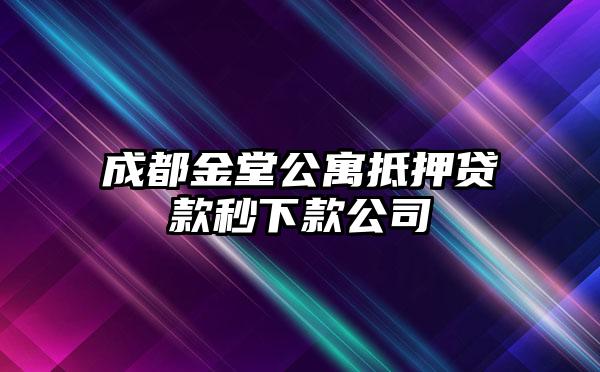 成都金堂公寓抵押贷款秒下款公司